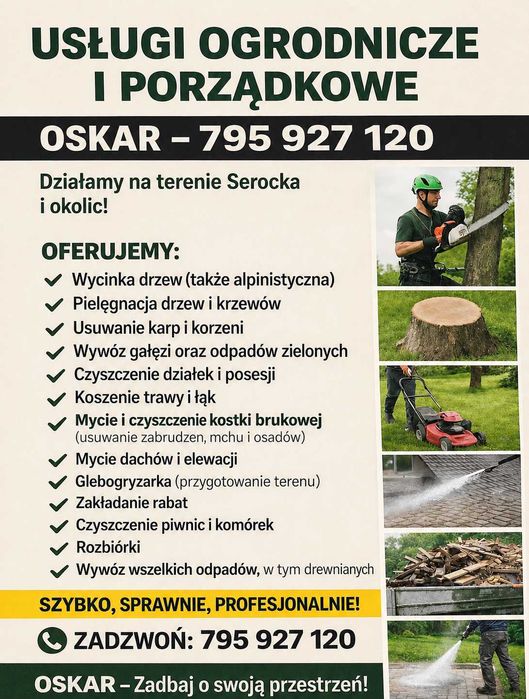 USŁUGI OGRODNICZE I PORZĄDKOWE

OSKAR – 795 927 120

Działamy na terenie Serocka i okolic!

OFERUJEMY:

✓ Wycinka drzew (także alpinistyczna)
✓ Pielęgnacja drzew i krzewów
✓ Usuwanie karp i korzeni
✓ Wywóz gałęzi oraz odpadów zielonych
✓ Czyszczenie działek i posesji
✓ Koszenie trawy i łąk
✓ Mycie i czyszczenie kostki brukowej (usuwanie zabrudzen, mchu i osadów)
✓ Mycie dachów i elewacji
✓ Glebogryzarka (przygotowanie terenu)
✓ Zakładanie rabat
✓ Czyszczenie piwnic i komórek
✓ Rozbiórki
✓ Wywóz wszelkich odpadów, w tym drewnianych

SZYBKO, SPRAWNIE, PROFESJONALNIE!

ZADZWOŃ: 795 927 120

OSKAR – Zadbaj o swoją przestrzeń!